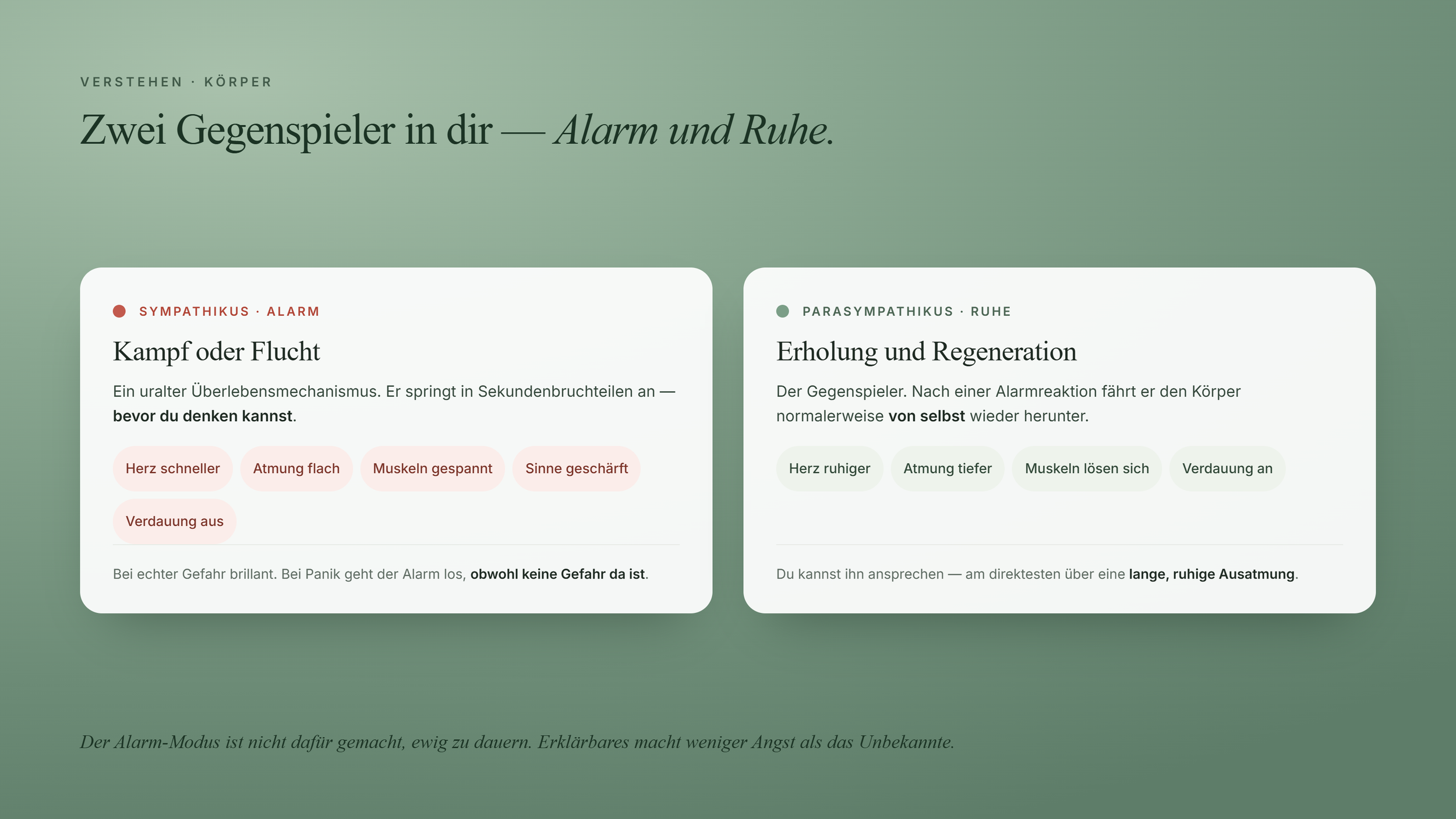 VERSTEHEN · KÖRPER

Zwei Gegenspieler in dir — Alarm und Ruhe.

SYMPATHIKUS · ALARM

Kampf oder Flucht

Ein uralter Überlebensmechanismus. Er springt in Sekundenbruchteilen an — bevor du denken kannst.

Herz schneller
Atmung flach
Muskeln gespannt
Sinne geschärft
Verdauung aus

Bei echter Gefahr brillant. Bei Panik geht der Alarm los, obwohl keine Gefahr da ist.

PARASYMPATHIKUS · RUHE

Erholung und Regeneration

Der Gegenspieler. Nach einer Alarmreaktion fährt er den Körper normalerweise von selbst wieder herunter.

Herz ruhiger
Atmung tiefer
Muskeln lösen sich
Verdauung an

Du kannst ihn ansprechen — am direktesten über eine lange, ruhige Ausatmung.

Der Alarm-Modus ist nicht dafür gemacht, ewig zu dauern. Erklärbares macht weniger Angst als das Unbekannte.